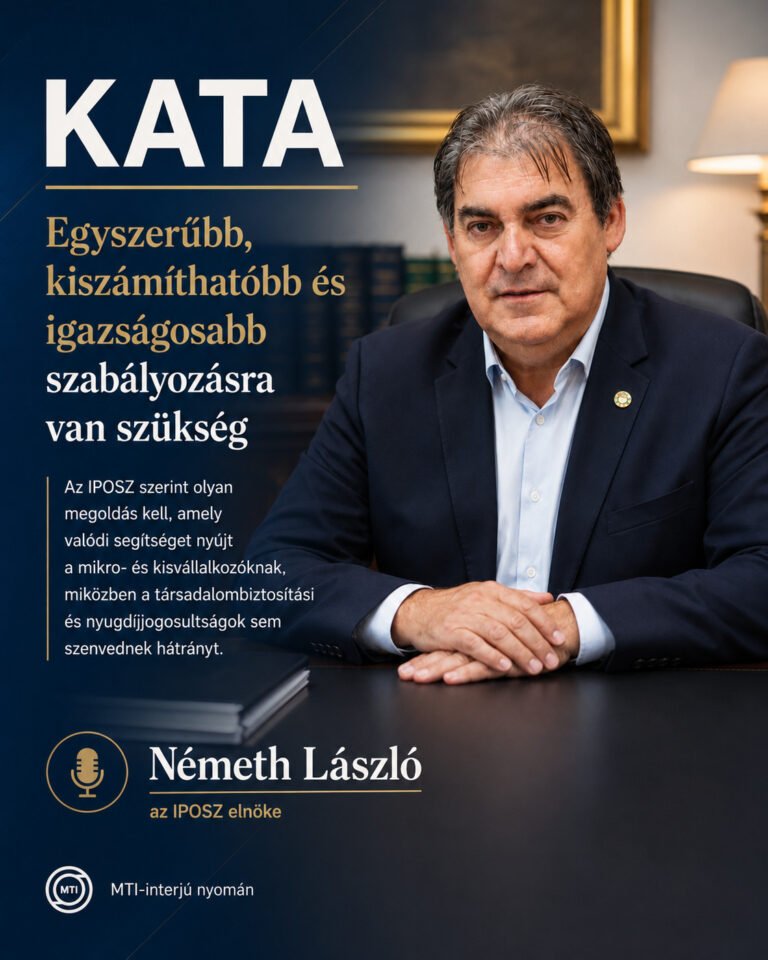 KATA

Egyszerűbb, kiszámíthatóbb és igazságosabb szabályozásra van szükség

Az IPOSZ szerint olyan megoldás kell, amely valódi segítséget nyújt a mikro- és kisvállalkozóknak, miközben a társadalombiztosítási és nyugdíjjogosultságok sem szenvednek hátrányt.

Németh László
az IPOSZ elnöke

MTI
MTI-interjú nyomán